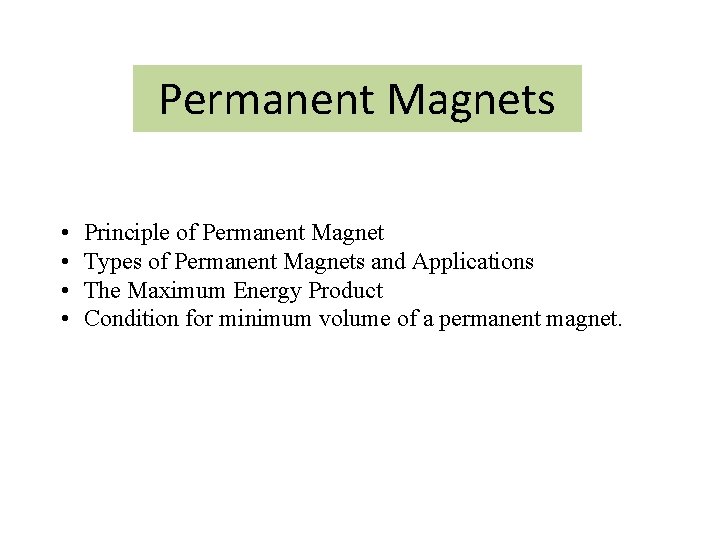 Permanent Magnets

• Principle of Permanent Magnet
• Types of Permanent Magnets and Applications
• The Maximum Energy Product
• Condition for minimum volume of a permanent magnet.